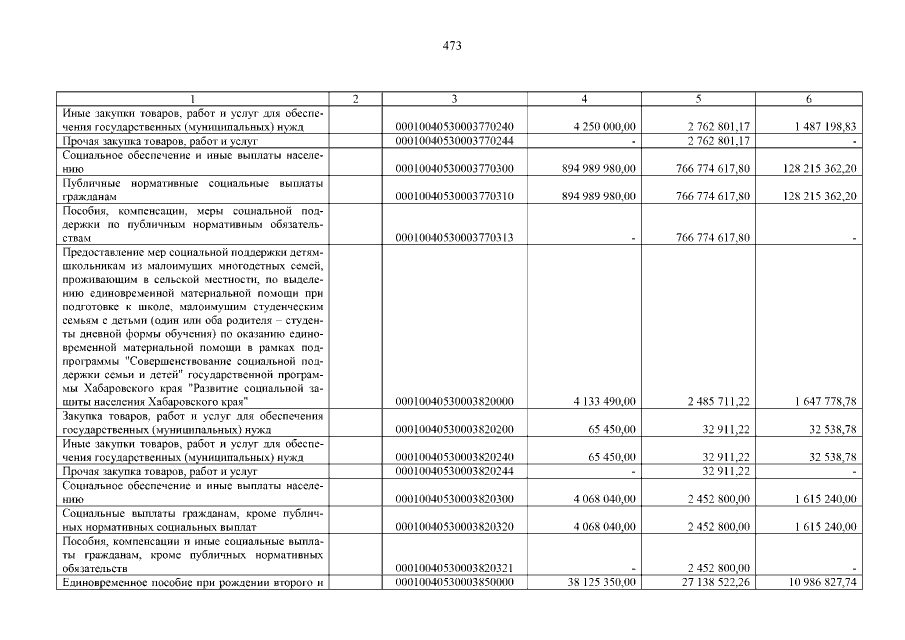 473

| 1 | 2 | 3 | 4 | 5 | 6 |
|---|---|---|---|---|---|
| Иные закупки товаров, работ и услуг для обеспечения государственных (муниципальных) нужд | | 00010040530003770240 | 4 250 000,00 | 2 762 801,17 | 1 487 198,83 |
| Прочая закупка товаров, работ и услуг | | 00010040530003770244 | - | 2 762 801,17 | - |
| Социальное обеспечение и иные выплаты населению | | 00010040530003770300 | 894 989 980,00 | 766 774 617,80 | 128 215 362,20 |
| Публичные нормативные социальные выплаты гражданам | | 00010040530003770310 | 894 989 980,00 | 766 774 617,80 | 128 215 362,20 |
| Пособия, компенсации, меры социальной поддержки по публичным нормативным обязательствам | | 00010040530003770313 | - | 766 774 617,80 | - |
| Предоставление мер социальной поддержки детям-школьникам из малоимущих многодетных семей, проживающим в сельской местности, по выделению единовременной материальной помощи при подготовке к школе, малоимущим студенческим семьям с детьми (один или оба родителя – студенты дневной формы обучения) по оказанию единовременной материальной помощи в рамках подпрограммы "Совершенствование социальной поддержки семьи и детей" государственной программы Хабаровского края "Развитие социальной защиты населения Хабаровского края" | | 00010040530003820000 | 4 133 490,00 | 2 485 711,22 | 1 647 778,78 |
| Закупка товаров, работ и услуг для обеспечения государственных (муниципальных) нужд | | 00010040530003820200 | 65 450,00 | 32 911,22 | 32 538,78 |
| Иные закупки товаров, работ и услуг для обеспечения государственных (муниципальных) нужд | | 00010040530003820240 | 65 450,00 | 32 911,22 | 32 538,78 |
| Прочая закупка товаров, работ и услуг | | 00010040530003820244 | - | 32 911,22 | - |
| Социальное обеспечение и иные выплаты населению | | 00010040530003820300 | 4 068 040,00 | 2 452 800,00 | 1 615 240,00 |
| Социальные выплаты гражданам, кроме публичных нормативных социальных выплат | | 00010040530003820320 | 4 068 040,00 | 2 452 800,00 | 1 615 240,00 |
| Пособия, компенсации и иные социальные выплаты гражданам, кроме публичных нормативных обязательств | | 00010040530003820321 | - | 2 452 800,00 | - |
| Единовременное пособие при рождении второго и | | 00010040530003850000 | 38 125 350,00 | 27 138 522,26 | 10 986 827,74 |